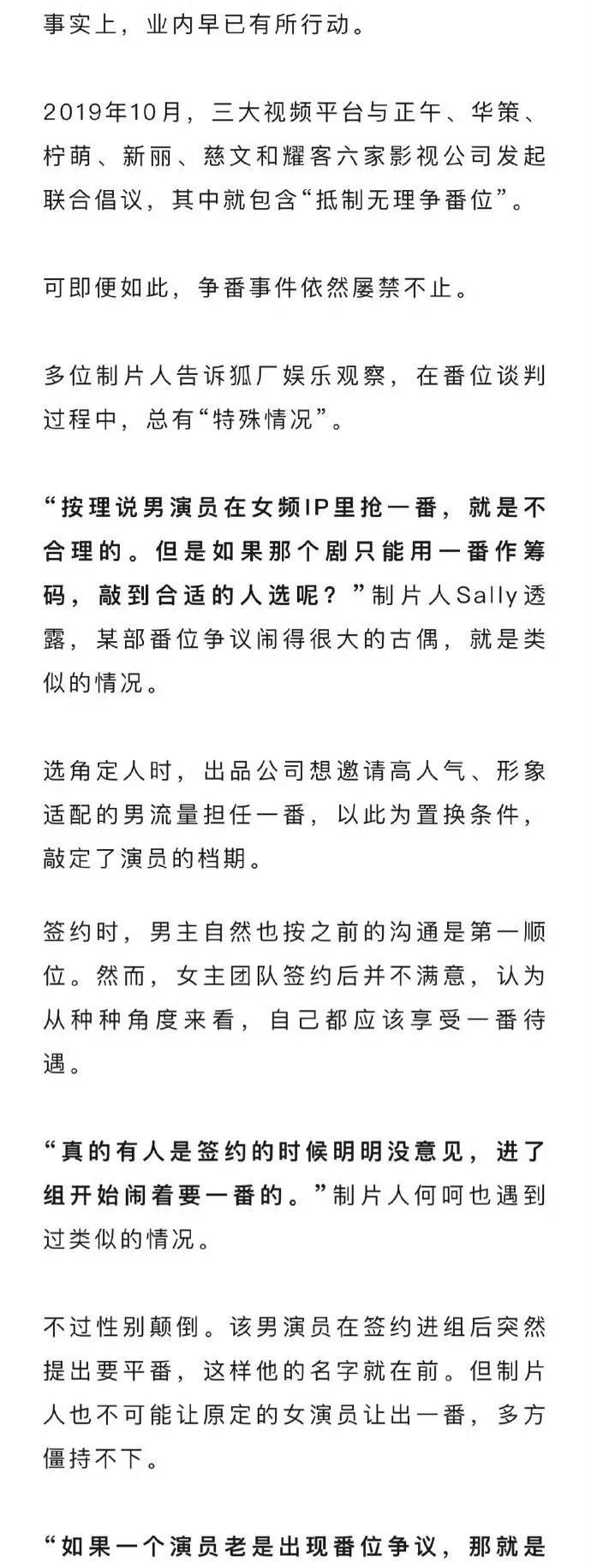 事实上，业内早已有所行动。

2019年10月，三大视频平台与正午、华策、柠萌、新丽、慈文和耀客六家影视公司发起联合倡议，其中就包含“抵制无理争番位”。

可即便如此，争番事件依然屡禁不止。

多位制片人告诉狐厂娱乐观察，在番位谈判过程中，总有“特殊情况”。

“按理说男演员在女频IP里抢一番，就是不合理的。但是如果那个剧只能用一番作筹码，敲到合适的人选呢？”制片人Sally透露，某部番位争议闹得很大的古偶，就是类似的情况。

选角定人时，出品公司想邀请高人气、形象适配的男流量担任一番，以此为置换条件，敲定了演员的档期。

签约时，男主自然也按之前的沟通是第一顺位。然而，女主团队签约后并不满意，认为从种种角度来看，自己都应该享受一番待遇。

“真的有人是签约的时候明明没意见，进了组开始闹着要一番的。”制片人何呵也遇到过类似的情况。

不过性别颠倒。该男演员在签约进组后突然提出要平番，这样他的名字就在前。但制片人也不可能让原定的女演员让出一番，多方僵持不下。

“如果一个演员老是出现番位争议，那就是